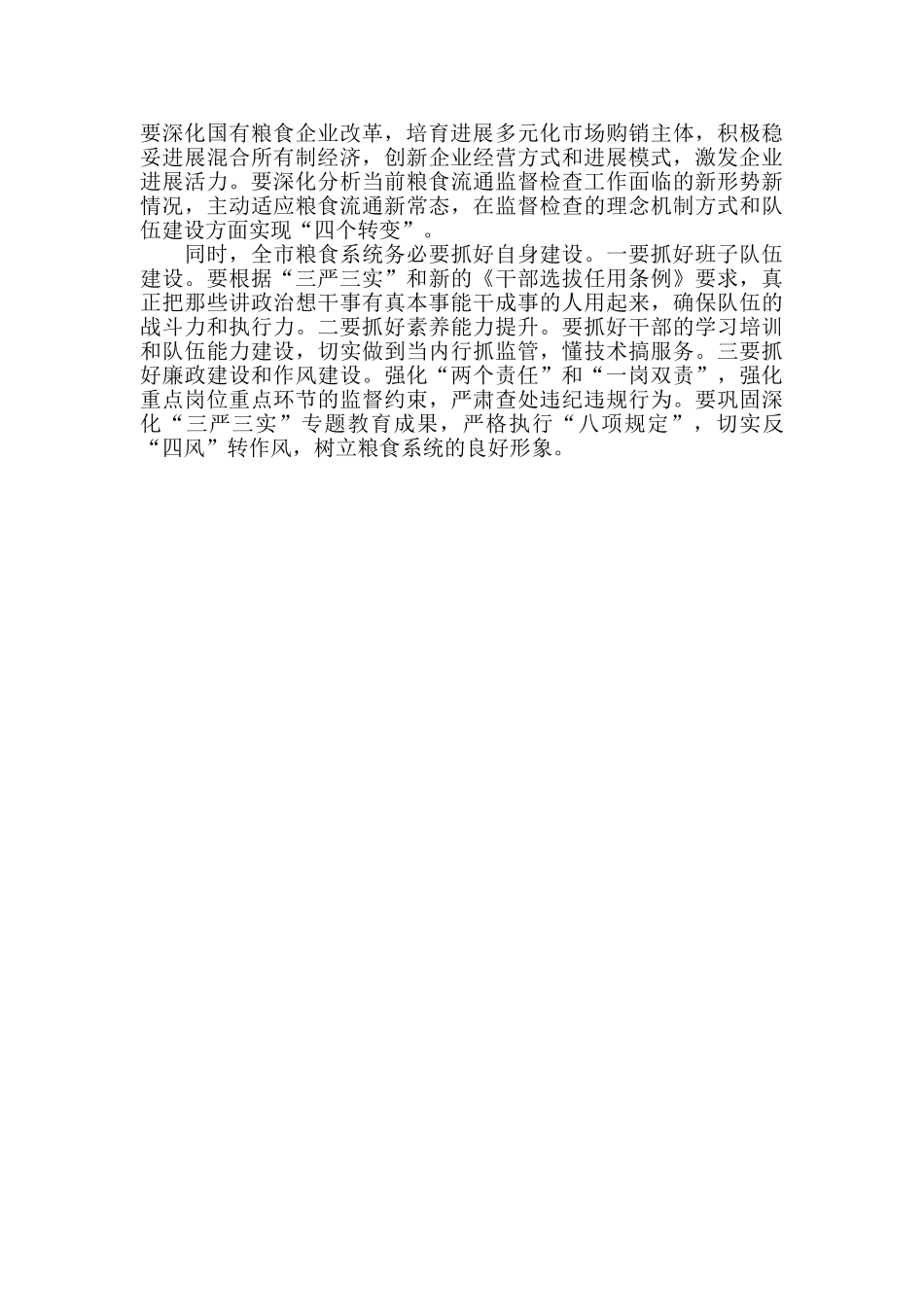 要深化国有粮食企业改革，培育进展多元化市场购销主体，积极稳妥进展混合所有制经济，创新企业经营方式和进展模式，激发企业进展活力。要深化分析当前粮食流通监督检查工作面临的新形势新情况，主动适应粮食流通新常态，在监督检查的理念机制方式和队伍建设方面实现“四个转变”。

同时，全市粮食系统务必要抓好自身建设。一要抓好班子队伍建设。要根据“三严三实”和新的《干部选拔任用条例》要求，真正把那些讲政治想干事有真本事能干成事的人用起来，确保队伍的战斗力和执行力。二要抓好素养能力提升。要抓好干部的学习培训和队伍能力建设，切实做到当内行抓监管，懂技术搞服务。三要抓好廉政建设和作风建设。强化“两个责任”和“一岗双责”，强化重点岗位重点环节的监督约束，严肃查处违纪违规行为。要巩固深化“三严三实”专题教育成果，严格执行“八项规定”，切实反“四风”转作风，树立粮食系统的良好形象。